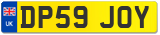 UK
DP59 JOY